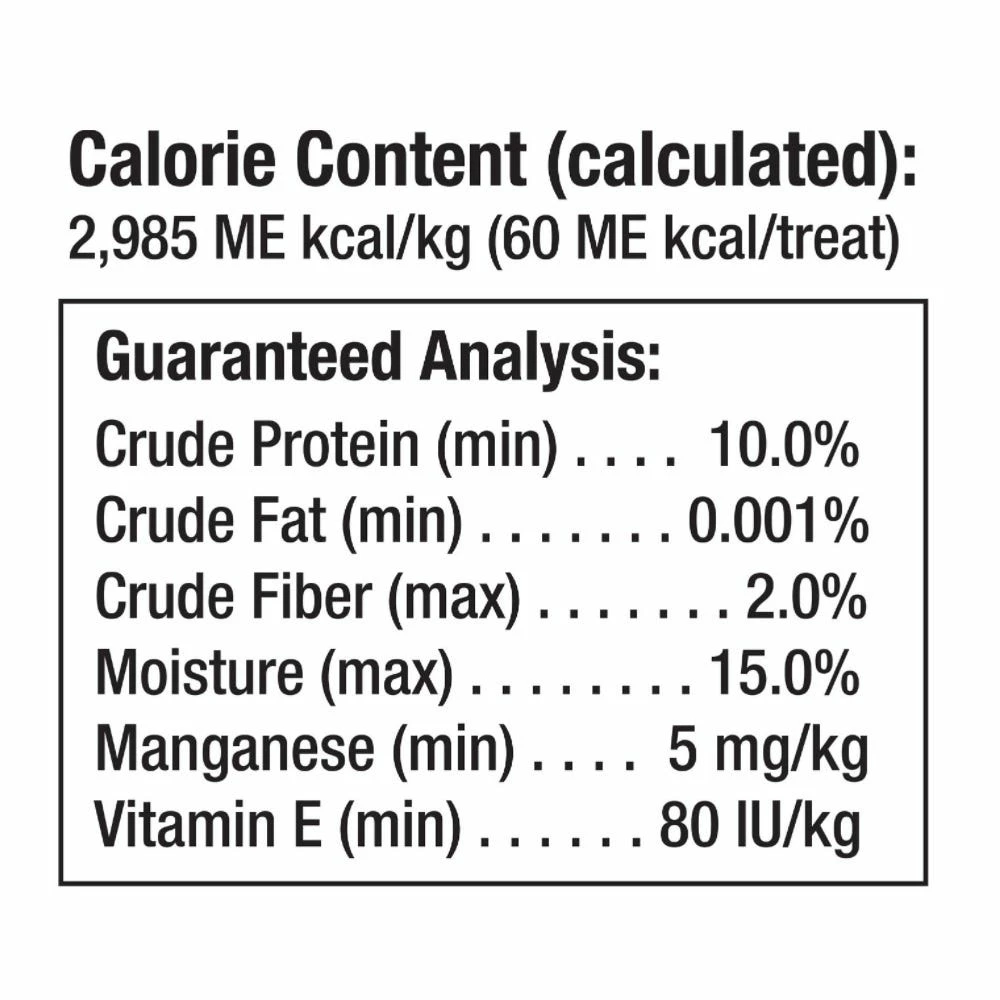 Calorie Content (calculated):
2,985 ME kcal/kg (60 ME kcal/treat)

Guaranteed Analysis:
Crude Protein (min) 10.0%
Crude Fat (min) 0.001%
Crude Fiber (max) 2.0%
Moisture (max) 15.0%
Manganese (min) 5 mg/kg
Vitamin E (min) 80 IU/kg